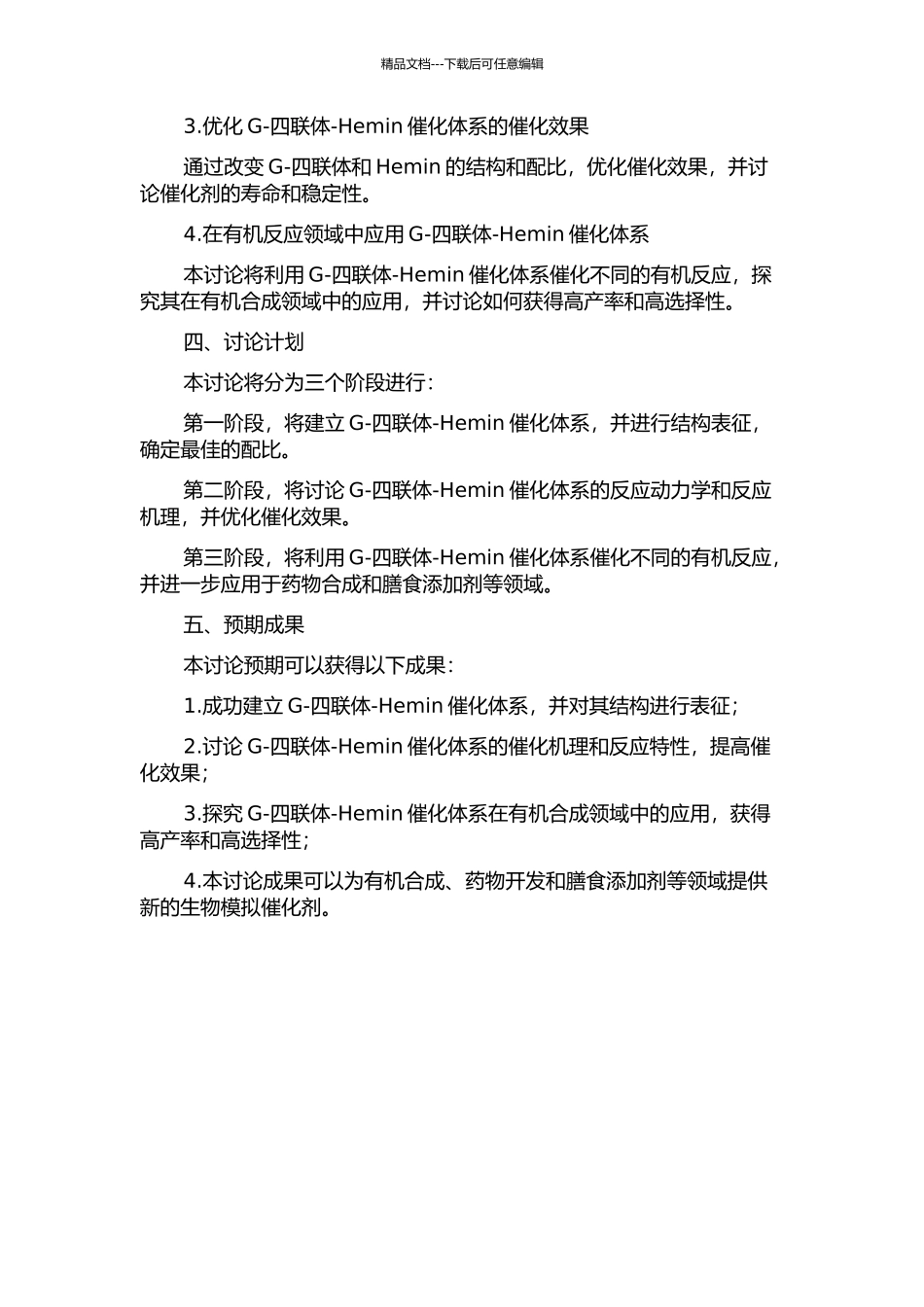 精品文档---下载后可任意编辑

3.优化 G-四联体-Hemin 催化体系的催化效果

通过改变 G-四联体和 Hemin 的结构和配比，优化催化效果，并讨论催化剂的寿命和稳定性。

4.在有机反应领域中应用 G-四联体-Hemin 催化体系

本讨论将利用 G-四联体-Hemin 催化体系催化不同的有机反应，探究其在有机合成领域中的应用，并讨论如何获得高产率和高选择性。

四、讨论计划

本讨论将分为三个阶段进行：

第一阶段，将建立 G-四联体-Hemin 催化体系，并进行结构表征，确定最佳的配比。

第二阶段，将讨论 G-四联体-Hemin 催化体系的反应动力学和反应机理，并优化催化效果。

第三阶段，将利用 G-四联体-Hemin 催化体系催化不同的有机反应，并进一步应用于药物合成和膳食添加剂等领域。

五、预期成果

本讨论预期可以获得以下成果：

1.成功建立 G-四联体-Hemin 催化体系，并对其结构进行表征；

2.讨论 G-四联体-Hemin 催化体系的催化机理和反应特性，提高催化效果；

3.探究 G-四联体-Hemin 催化体系在有机合成领域中的应用，获得高产率和高选择性；

4.本讨论成果可以为有机合成、药物开发和膳食添加剂等领域提供新的生物模拟催化剂。